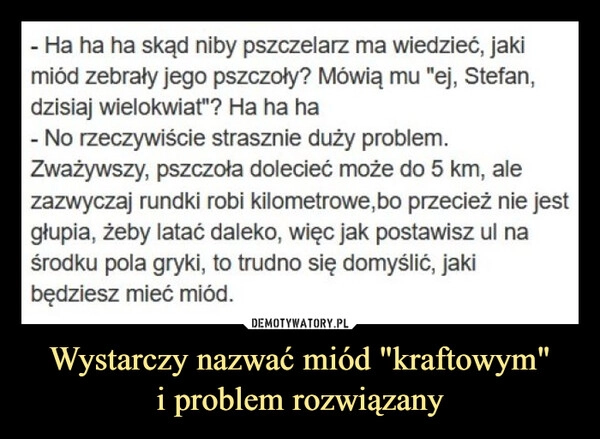 - Ha ha ha skąd niby pszczelarz ma wiedzieć, jaki miód zebrały jego pszczoły? Mówią mu "ej, Stefan, dzisiaj wielokwiat"? Ha ha ha
- No rzeczywiście strasznie duży problem. Zważywszy, pszczoła dolecieć może do 5 km, ale zazwyczaj rundki robi kilometrowe,bo przecież nie jest głupia, żeby latać daleko, więc jak postawisz ul na środku pola gryki, to trudno się domyślić, jaki będziesz mieć miód.

DEMOTYWATORY.PL

Wystarczy nazwać miód "kraftowym"
i problem rozwiązany